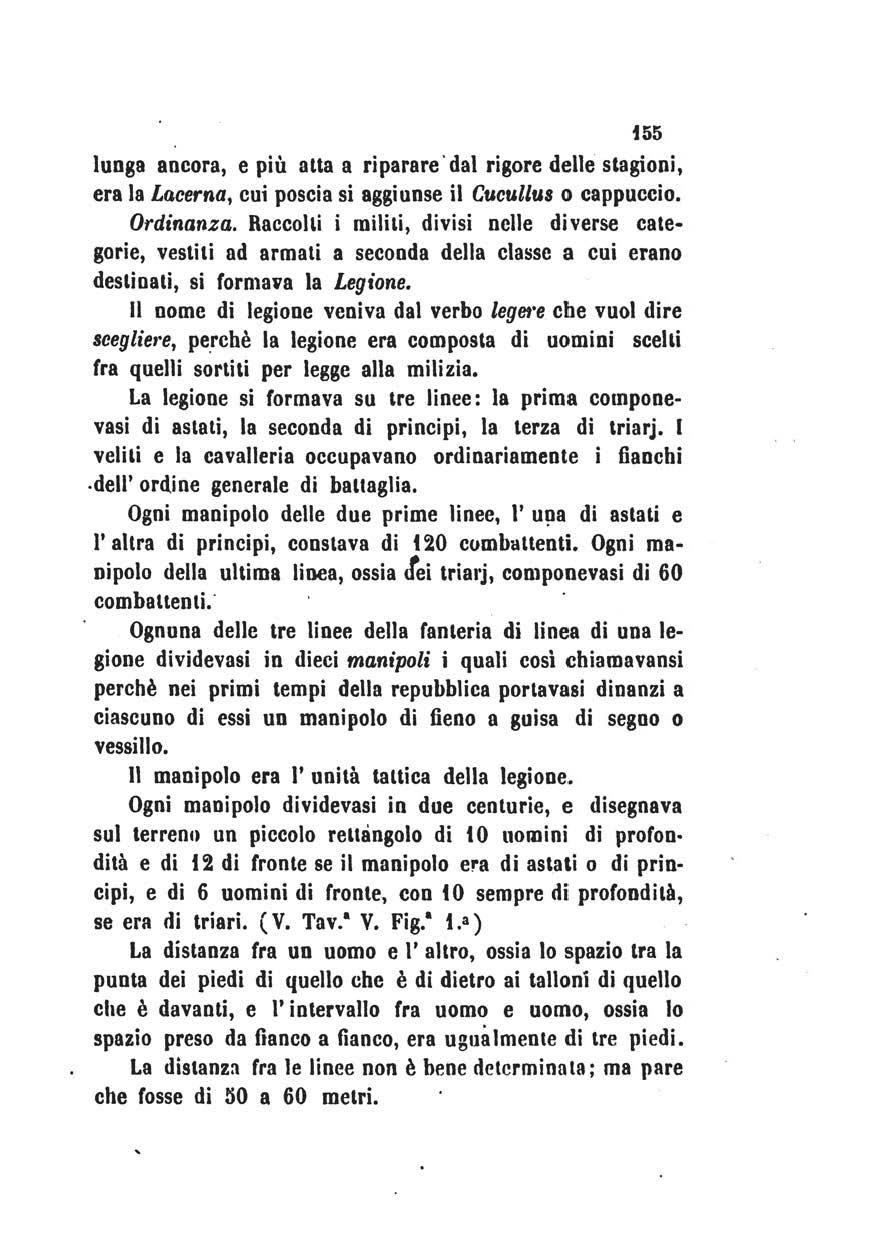 155

lunga ancora, e più atta a riparare dal rigore delle stagioni, era la Lacerna, cui poscia si aggiunse il Cucullus o cappuccio.

Ordinanza. Raccolti i militi, divisi nelle diverse categorie, vestiti ad armati a seconda della classe a cui erano destinati, si formava la Legione.

Il nome di legione veniva dal verbo legere che vuol dire scegliere, perchè la legione era composta di uomini scelti fra quelli sortiti per legge alla milizia.

La legione si formava su tre linee: la prima componevasi di astati, la seconda di principi, la terza di triarj. I veliti e la cavalleria occupavano ordinariamente i fianchi dell' ordine generale di battaglia.

Ogni manipolo delle due prime linee, l' una di astati e l' altra di principi, constava di 120 combattenti. Ogni manipolo della ultima linea, ossia dei triarj, componevasi di 60 combattenti.

Ognuna delle tre linee della fanteria di linea di una legione dividevasi in dieci manipoli i quali così chiamavansi perchè nei primi tempi della repubblica portavasi dinanzi a ciascuno di essi un manipolo di fieno a guisa di segno o vessillo.

Il manipolo era l' unità tattica della legione.

Ogni manipolo dividevasi in due centurie, e disegnava sul terreno un piccolo rettangolo di 10 uomini di profondità e di 12 di fronte se il manipolo era di astati o di principi, e di 6 uomini di fronte, con 10 sempre di profondità, se era di triari. (V. Tav.ª V. Fig.ª 1.ª)

La distanza fra un uomo e l' altro, ossia lo spazio tra la punta dei piedi di quello che è di dietro ai talloni di quello che è davanti, e l' intervallo fra uomo e uomo, ossia lo spazio preso da fianco a fianco, era ugualmente di tre piedi.

La distanza fra le linee non è bene determinata; ma pare che fosse di 50 a 60 metri.